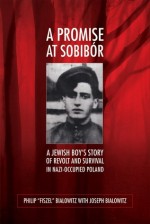 A PROMISE AT SOBIBÓR

A JEWISH BOY'S STORY OF REVOLT AND SURVIVAL IN NAZI-OCCUPIED POLAND

PHILIP "FISZEL" BIALOWITZ WITH JOSEPH BIALOWITZ